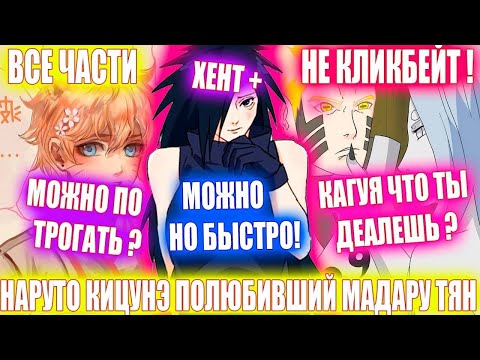 ВСЕ ЧАСТИ

ХЕНТ +

НЕ КЛИКБЕЙТ !

МОЖНО ПО ТРОГАТЬ ?

МОЖНО НО БЫСТРО!

КАГУЯ ЧТО ТЫ ДЕАЛЕШЬ ?

НАРУТО КИЦУНЭ ПОЛЮБИВШИЙ МАДАРУ ТЯН